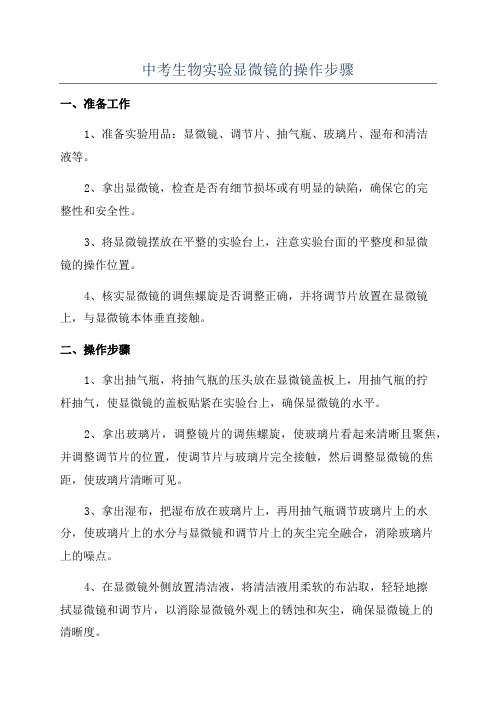 中考生物实验显微镜的操作步骤

一、准备工作

1、准备实验用品：显微镜、调节片、抽气瓶、玻璃片、湿布和清洁液等。

2、拿出显微镜，检查是否有细节损坏或有明显的缺陷，确保它的完整性和安全性。

3、将显微镜摆放在平整的实验台上，注意实验台面的平整度和显微镜的操作位置。

4、核实显微镜的调焦螺旋是否调整正确，并将调节片放置在显微镜上，与显微镜本体垂直接触。

二、操作步骤

1、拿出抽气瓶，将抽气瓶的压头放在显微镜盖板上，用抽气瓶的拧杆抽气，使显微镜的盖板贴紧在实验台上，确保显微镜的水平。

2、拿出玻璃片，调整镜片的调焦螺旋，使玻璃片看起来清晰且聚焦，并调整调节片的位置，使调节片与玻璃片完全接触，然后调整显微镜的焦距，使玻璃片清晰可见。

3、拿出湿布，把湿布放在玻璃片上，再用抽气瓶调节玻璃片上的水分，使玻璃片上的水分与显微镜和调节片上的灰尘完全融合，消除玻璃片上的噪点。

4、在显微镜外侧放置清洁液，将清洁液用柔软的布沾取，轻轻地擦拭显微镜和调节片，以消除显微镜外观上的锈蚀和灰尘，确保显微镜上的清晰度。